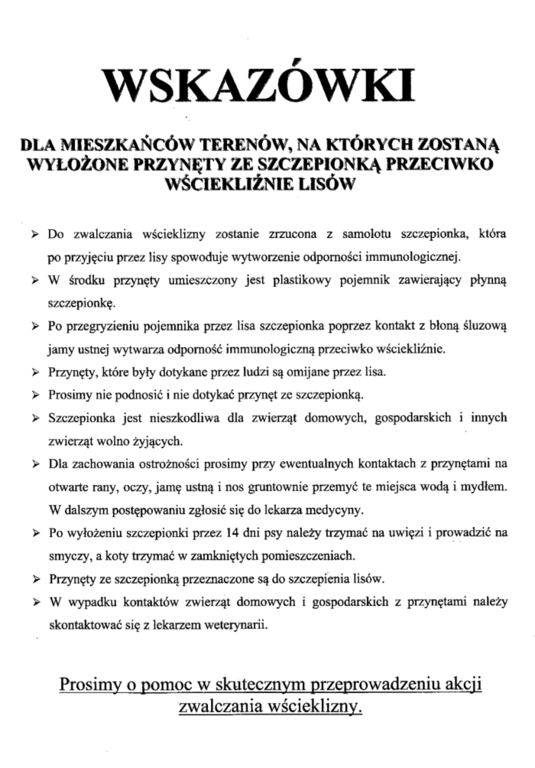 WSKAZÓWKI

DLA MIESZKAŃCÓW TERENÓW, NA KTÓRYCH ZOSTANĄ WYŁOŻONE PRZYNĘTY ZE SZCZEPIONKĄ PRZECIWKO WŚCIEKLIŹNIE LISÓW

➢ Do zwalczania wścieklizny zostanie zrzucona z samolotu szczepionka, która po przyjęciu przez lisy spowoduje wytworzenie odporności immunologicznej.

➢ W środku przynęty umieszczony jest plastikowy pojemnik zawierający płynną szczepionkę.

➢ Po przegryzieniu pojemnika przez lisa szczepionka poprzez kontakt z błoną śluzową jamy ustnej wytwarza odporność immunologiczną przeciwko wściekliźnie.

➢ Przynęty, które były dotykane przez ludzi są omijane przez lisa.

➢ Prosimy nie podnosić i nie dotykać przynęt ze szczepionką.

➢ Szczepionka jest nieszkodliwa dla zwierząt domowych, gospodarskich i innych zwierząt wolno żyjących.

➢ Dla zachowania ostrożności prosimy przy ewentualnych kontaktach z przynętami na otwarte rany, oczy, jamę ustną i nos gruntownie przemyć te miejsca wodą i mydłem. W dalszym postępowaniu zgłosić się do lekarza medycyny.

➢ Po wyłożeniu szczepionki przez 14 dni psy należy trzymać na uwięzi i prowadzić na smyczy, a koty trzymać w zamkniętych pomieszczeniach.

➢ Przynęty ze szczepionką przeznaczone są do szczepienia lisów.

➢ W wypadku kontaktów zwierząt domowych i gospodarskich z przynętami należy skontaktować się z lekarzem weterynarii.

Prosimy o pomoc w skutecznym przeprowadzeniu akcji zwalczania wścieklizny.